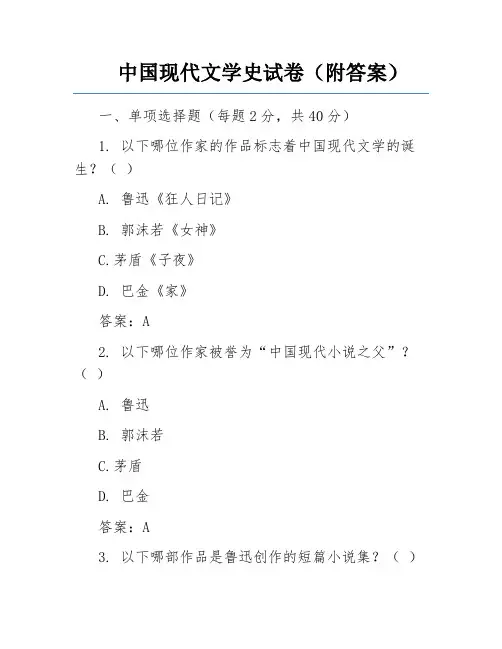 中国现代文学史试卷（附答案）

一、单项选择题（每题2分，共40分）

1. 以下哪位作家的作品标志着中国现代文学的诞生？（ ）

A. 鲁迅《狂人日记》

B. 郭沫若《女神》

C.茅盾《子夜》

D. 巴金《家》

答案：A

2. 以下哪位作家被誉为“中国现代小说之父”？（ ）

A. 鲁迅

B. 郭沫若

C.茅盾

D. 巴金

答案：A

3. 以下哪部作品是鲁迅创作的短篇小说集？（ ）